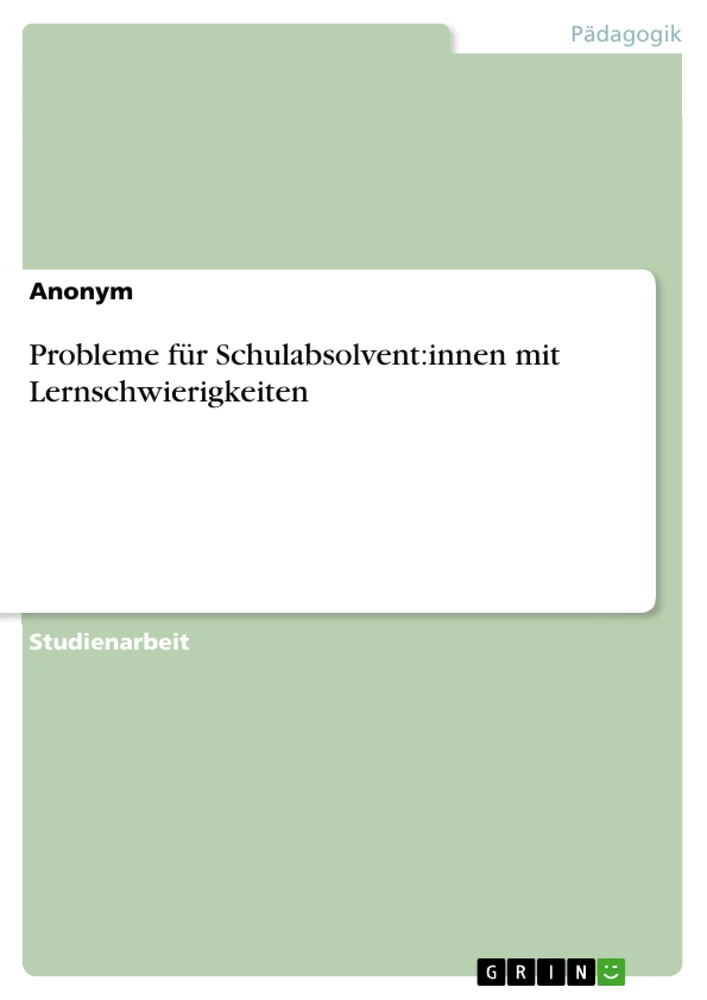 Pädagogik

Anonym

Probleme für Schulabsolvent:innen mit Lernschwierigkeiten

Studienarbeit

GRIN